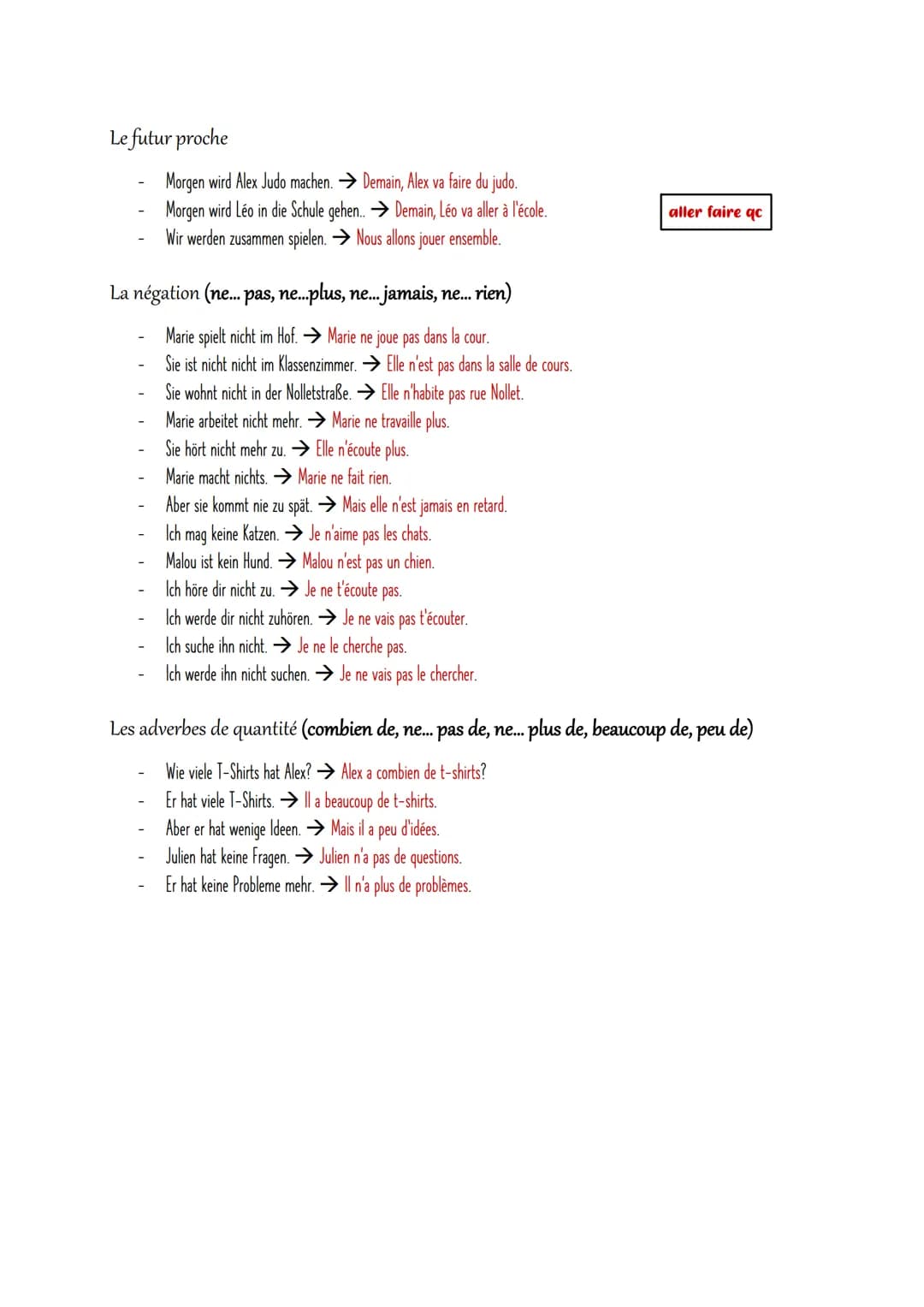 Le futur proche

- Morgen wird Alex Judo machen. → Demain, Alex va faire du judo.
- Morgen wird Léo in die Schule gehen.. → Demain, Léo va aller à l'école.
- Wir werden zusammen spielen. → Nous allons jouer ensemble.

aller faire qc

La négation (ne... pas, ne...plus, ne... jamais, ne... rien)

- Marie spielt nicht im Hof. → Marie ne joue pas dans la cour.
- Sie ist nicht nicht im Klassenzimmer. → Elle n'est pas dans la salle de cours.
- Sie wohnt nicht in der Nolletstraße. → Elle n'habite pas rue Nollet.
- Marie arbeitet nicht mehr. → Marie ne travaille plus.
- Sie hört nicht mehr zu. → Elle n'écoute plus.
- Marie macht nichts. → Marie ne fait rien.
- Aber sie kommt nie zu spät. → Mais elle n'est jamais en retard.
- Ich mag keine Katzen. → Je n'aime pas les chats.
- Malou ist kein Hund. → Malou n'est pas un chien.
- Ich höre dir nicht zu. → Je ne t'écoute pas.
- Ich werde dir nicht zuhören. → Je ne vais pas t'écouter.
- Ich suche ihn nicht. → Je ne le cherche pas.
- Ich werde ihn nicht suchen. → Je ne vais pas le chercher.

Les adverbes de quantité (combien de, ne... pas de, ne... plus de, beaucoup de, peu de)

- Wie viele T-Shirts hat Alex? → Alex a combien de t-shirts?
- Er hat viele T-Shirts. → Il a beaucoup de t-shirts.
- Aber er hat wenige Ideen. → Mais il a peu d'idées.
- Julien hat keine Fragen. → Julien n'a pas de questions.
- Er hat keine Probleme mehr. → Il n'a plus de problèmes.